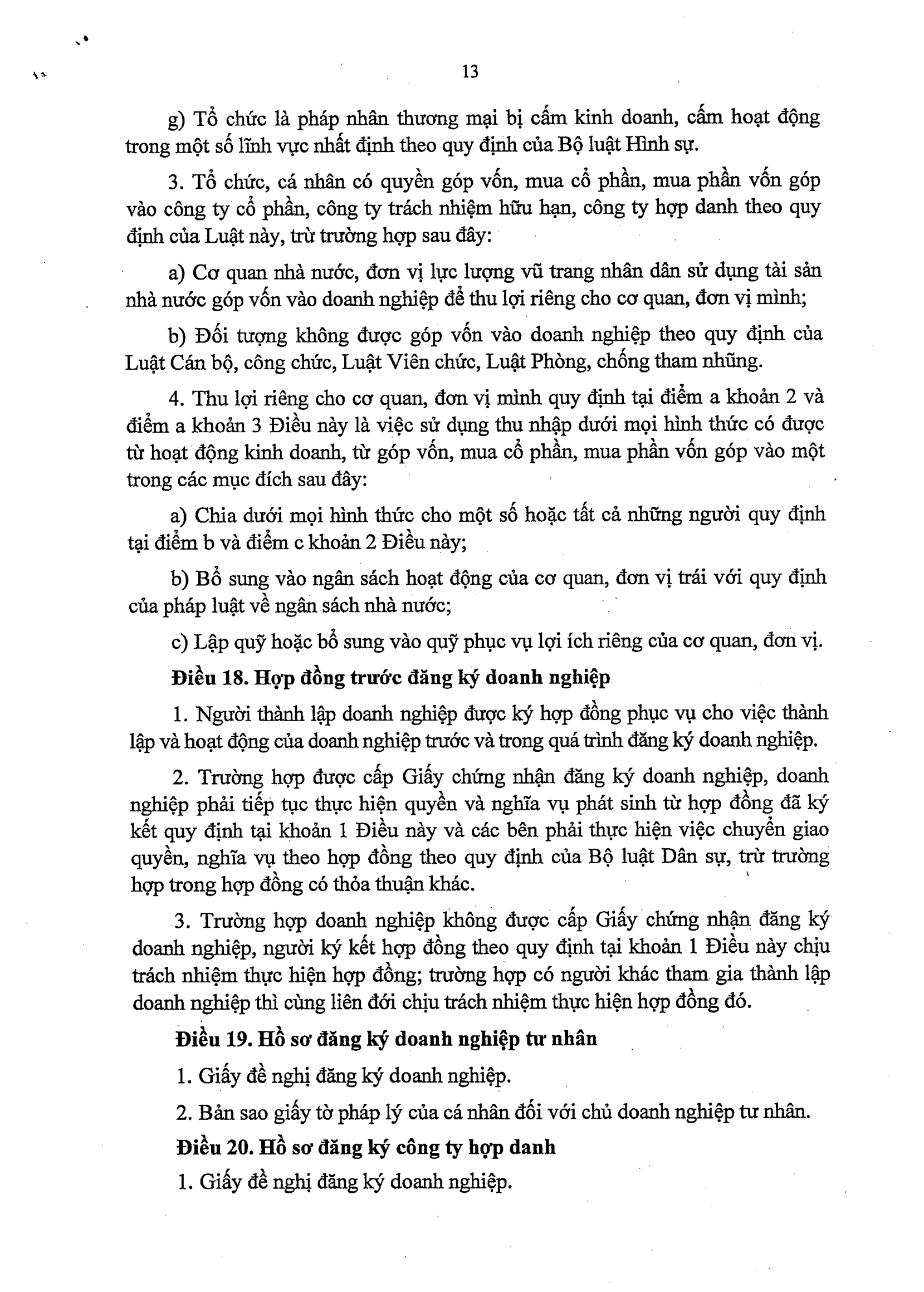 13

g) Tổ chức là pháp nhân thương mại bị cấm kinh doanh, cấm hoạt động trong một số lĩnh vực nhất định theo quy định của Bộ luật Hình sự.

3. Tổ chức, cá nhân có quyền góp vốn, mua cổ phần, mua phần vốn góp vào công ty cổ phần, công ty trách nhiệm hữu hạn, công ty hợp danh theo quy định của Luật này, trừ trường hợp sau đây:

a) Cơ quan nhà nước, đơn vị lực lượng vũ trang nhân dân sử dụng tài sản nhà nước góp vốn vào doanh nghiệp để thu lợi riêng cho cơ quan, đơn vị mình;

b) Đối tượng không được góp vốn vào doanh nghiệp theo quy định của Luật Cán bộ, công chức, Luật Viên chức, Luật Phòng, chống tham nhũng.

4. Thu lợi riêng cho cơ quan, đơn vị mình quy định tại điểm a khoản 2 và điểm a khoản 3 Điều này là việc sử dụng thu nhập dưới mọi hình thức có được từ hoạt động kinh doanh, từ góp vốn, mua cổ phần, mua phần vốn góp vào một trong các mục đích sau đây:

a) Chia dưới mọi hình thức cho một số hoặc tất cả những người quy định tại điểm b và điểm c khoản 2 Điều này;

b) Bổ sung vào ngân sách hoạt động của cơ quan, đơn vị trái với quy định của pháp luật về ngân sách nhà nước;

c) Lập quỹ hoặc bổ sung vào quỹ phục vụ lợi ích riêng của cơ quan, đơn vị.

Điều 18. Hợp đồng trước đăng ký doanh nghiệp

1. Người thành lập doanh nghiệp được ký hợp đồng phục vụ cho việc thành lập và hoạt động của doanh nghiệp trước và trong quá trình đăng ký doanh nghiệp.

2. Trường hợp được cấp Giấy chứng nhận đăng ký doanh nghiệp, doanh nghiệp phải tiếp tục thực hiện quyền và nghĩa vụ phát sinh từ hợp đồng đã ký kết quy định tại khoản 1 Điều này và các bên phải thực hiện việc chuyển giao quyền, nghĩa vụ theo hợp đồng theo quy định của Bộ luật Dân sự, trừ trường hợp trong hợp đồng có thỏa thuận khác.

3. Trường hợp doanh nghiệp không được cấp Giấy chứng nhận đăng ký doanh nghiệp, người ký kết hợp đồng theo quy định tại khoản 1 Điều này chịu trách nhiệm thực hiện hợp đồng; trường hợp có người khác tham gia thành lập doanh nghiệp thì cùng liên đới chịu trách nhiệm thực hiện hợp đồng đó.

Điều 19. Hồ sơ đăng ký doanh nghiệp tư nhân

1. Giấy đề nghị đăng ký doanh nghiệp.

2. Bản sao giấy tờ pháp lý của cá nhân đối với chủ doanh nghiệp tư nhân.

Điều 20. Hồ sơ đăng ký công ty hợp danh

1. Giấy đề nghị đăng ký doanh nghiệp.